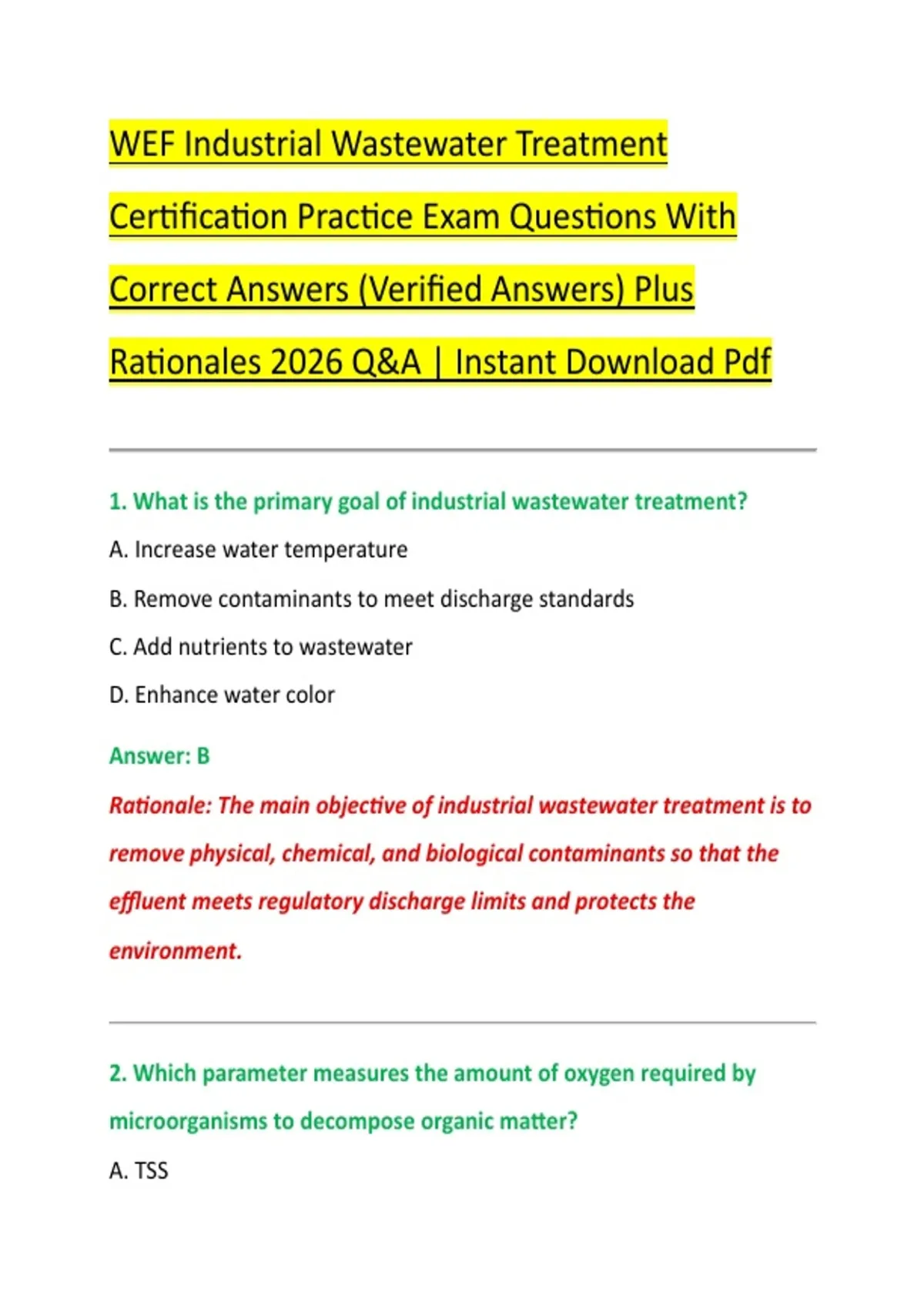 WEF Industrial Wastewater Treatment Certification Practice Exam Questions With Correct Answers (Verified Answers) Plus Rationales 2026 Q&A | Instant Download Pdf

1. What is the primary goal of industrial wastewater treatment?

A. Increase water temperature

B. Remove contaminants to meet discharge standards

C. Add nutrients to wastewater

D. Enhance water color

Answer: B

Rationale: The main objective of industrial wastewater treatment is to remove physical, chemical, and biological contaminants so that the effluent meets regulatory discharge limits and protects the environment.

2. Which parameter measures the amount of oxygen required by microorganisms to decompose organic matter?

A. TSS